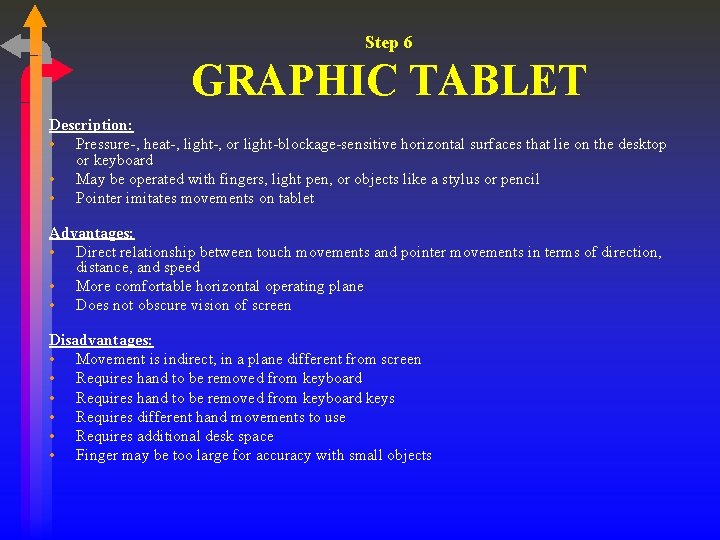 Step 6

GRAPHIC TABLET

Description:
• Pressure-, heat-, light-, or light-blockage-sensitive horizontal surfaces that lie on the desktop or keyboard
• May be operated with fingers, light pen, or objects like a stylus or pencil
• Pointer imitates movements on tablet

Advantages:
• Direct relationship between touch movements and pointer movements in terms of direction, distance, and speed
• More comfortable horizontal operating plane
• Does not obscure vision of screen

Disadvantages:
• Movement is indirect, in a plane different from screen
• Requires hand to be removed from keyboard
• Requires hand to be removed from keyboard keys
• Requires different hand movements to use
• Requires additional desk space
• Finger may be too large for accuracy with small objects